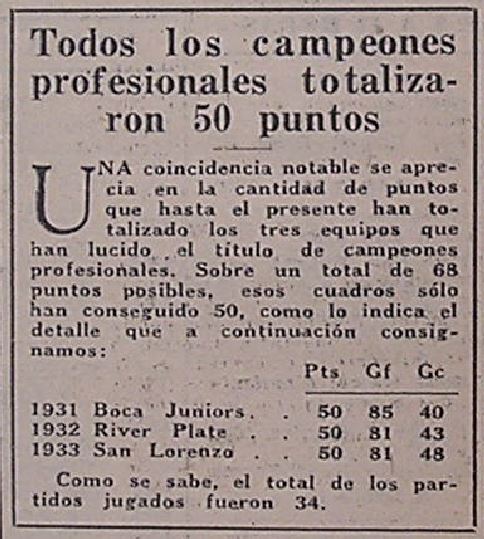 Todos los campeones profesionales totalizaron 50 puntos

UNA coincidencia notable se aprecia en la cantidad de puntos que hasta el presente han totalizado los tres equipos que han lucido el título de campeones profesionales. Sobre un total de 68 puntos posibles, esos cuadros sólo han conseguido 50, como lo indica el detalle que a continuación consignamos:

| | Pts | Gf | Gc |
|---|---|---|---|
| 1931 Boca Juniors . . | 50 | 85 | 40 |
| 1932 River Plate . . | 50 | 81 | 43 |
| 1933 San Lorenzo . . | 50 | 81 | 48 |

Como se sabe, el total de los partidos jugados fueron 34.